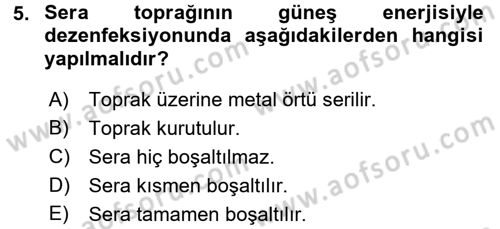 5. Sera toprağının güneş enerjisiyle dezenfeksiyonunda aşağıdakilerden hangisi yapılmalıdır?

A) Toprak üzerine metal örtü serilir.
B) Toprak kurutulur.
C) Sera hiç boşaltılmaz.
D) Sera kısmen boşaltılır.
E) Sera tamamen boşaltılır.

www.aofsoru.com www.aofsoru.com www.aofsoru.com www.aofsoru.com